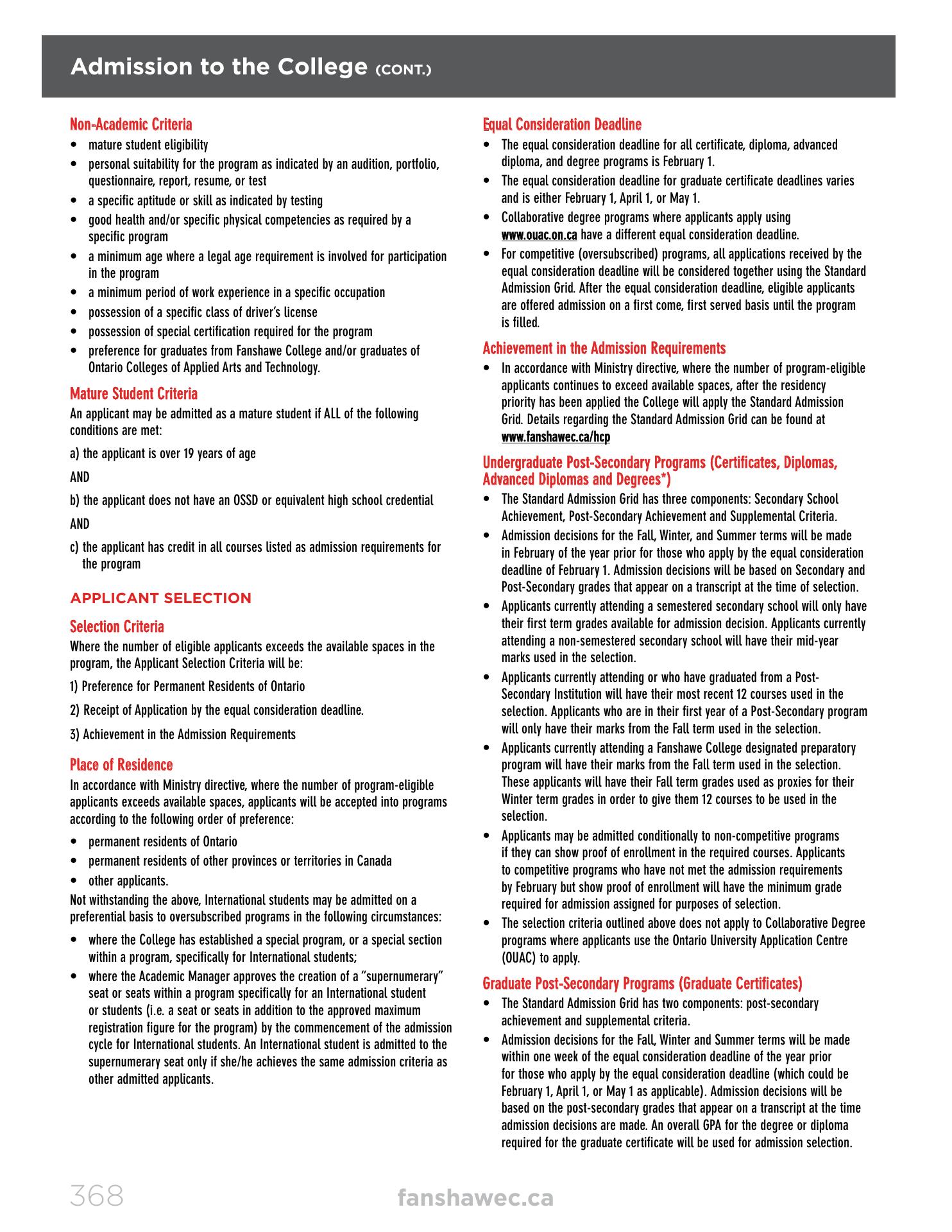 Admission to the College (CONT.)

Non-Academic Criteria
• mature student eligibility
• personal suitability for the program as indicated by an audition, portfolio, questionnaire, report, resume, or test
• a specific aptitude or skill as indicated by testing
• good health and/or specific physical competencies as required by a specific program
• a minimum age where a legal age requirement is involved for participation in the program
• a minimum period of work experience in a specific occupation
• possession of a specific class of driver's license
• possession of special certification required for the program
• preference for graduates from Fanshawe College and/or graduates of Ontario Colleges of Applied Arts and Technology.

Mature Student Criteria
An applicant may be admitted as a mature student if ALL of the following conditions are met:

a) the applicant is over 19 years of age

AND

b) the applicant does not have an OSSD or equivalent high school credential

AND

c) the applicant has credit in all courses listed as admission requirements for the program

APPLICANT SELECTION

Selection Criteria
Where the number of eligible applicants exceeds the available spaces in the program, the Applicant Selection Criteria will be:

1) Preference for Permanent Residents of Ontario

2) Receipt of Application by the equal consideration deadline.

3) Achievement in the Admission Requirements

Place of Residence
In accordance with Ministry directive, where the number of program-eligible applicants exceeds available spaces, applicants will be accepted into programs according to the following order of preference:
• permanent residents of Ontario
• permanent residents of other provinces or territories in Canada
• other applicants.
Not withstanding the above, International students may be admitted on a preferential basis to oversubscribed programs in the following circumstances:
• where the College has established a special program, or a special section within a program, specifically for International students;
• where the Academic Manager approves the creation of a "supernumerary" seat or seats within a program specifically for an International student or students (i.e. a seat or seats in addition to the approved maximum registration figure for the program) by the commencement of the admission cycle for International students. An International student is admitted to the supernumerary seat only if she/he achieves the same admission criteria as other admitted applicants.

Equal Consideration Deadline
• The equal consideration deadline for all certificate, diploma, advanced diploma, and degree programs is February 1.
• The equal consideration deadline for graduate certificate deadlines varies and is either February 1, April 1, or May 1.
• Collaborative degree programs where applicants apply using www.ouac.on.ca have a different equal consideration deadline.
• For competitive (oversubscribed) programs, all applications received by the equal consideration deadline will be considered together using the Standard Admission Grid. After the equal consideration deadline, eligible applicants are offered admission on a first come, first served basis until the program is filled.

Achievement in the Admission Requirements
• In accordance with Ministry directive, where the number of program-eligible applicants continues to exceed available spaces, after the residency priority has been applied the College will apply the Standard Admission Grid. Details regarding the Standard Admission Grid can be found at www.fanshawec.ca/hcp

Undergraduate Post-Secondary Programs (Certificates, Diplomas, Advanced Diplomas and Degrees*)
• The Standard Admission Grid has three components: Secondary School Achievement, Post-Secondary Achievement and Supplemental Criteria.
• Admission decisions for the Fall, Winter, and Summer terms will be made in February of the year prior for those who apply by the equal consideration deadline of February 1. Admission decisions will be based on Secondary and Post-Secondary grades that appear on a transcript at the time of selection.
• Applicants currently attending a semestered secondary school will only have their first term grades available for admission decision. Applicants currently attending a non-semestered secondary school will have their mid-year marks used in the selection.
• Applicants currently attending or who have graduated from a Post-Secondary Institution will have their most recent 12 courses used in the selection. Applicants who are in their first year of a Post-Secondary program will only have their marks from the Fall term used in the selection.
• Applicants currently attending a Fanshawe College designated preparatory program will have their marks from the Fall term used in the selection. These applicants will have their Fall term grades used as proxies for their Winter term grades in order to give them 12 courses to be used in the selection.
• Applicants may be admitted conditionally to non-competitive programs if they can show proof of enrollment in the required courses. Applicants to competitive programs who have not met the admission requirements by February but show proof of enrollment will have the minimum grade required for admission assigned for purposes of selection.
• The selection criteria outlined above does not apply to Collaborative Degree programs where applicants use the Ontario University Application Centre (OUAC) to apply.

Graduate Post-Secondary Programs (Graduate Certificates)
• The Standard Admission Grid has two components: post-secondary achievement and supplemental criteria.
• Admission decisions for the Fall, Winter and Summer terms will be made within one week of the equal consideration deadline of the year prior for those who apply by the equal consideration deadline (which could be February 1, April 1, or May 1 as applicable). Admission decisions will be based on the post-secondary grades that appear on a transcript at the time admission decisions are made. An overall GPA for the degree or diploma required for the graduate certificate will be used for admission selection.

368 fanshawec.ca